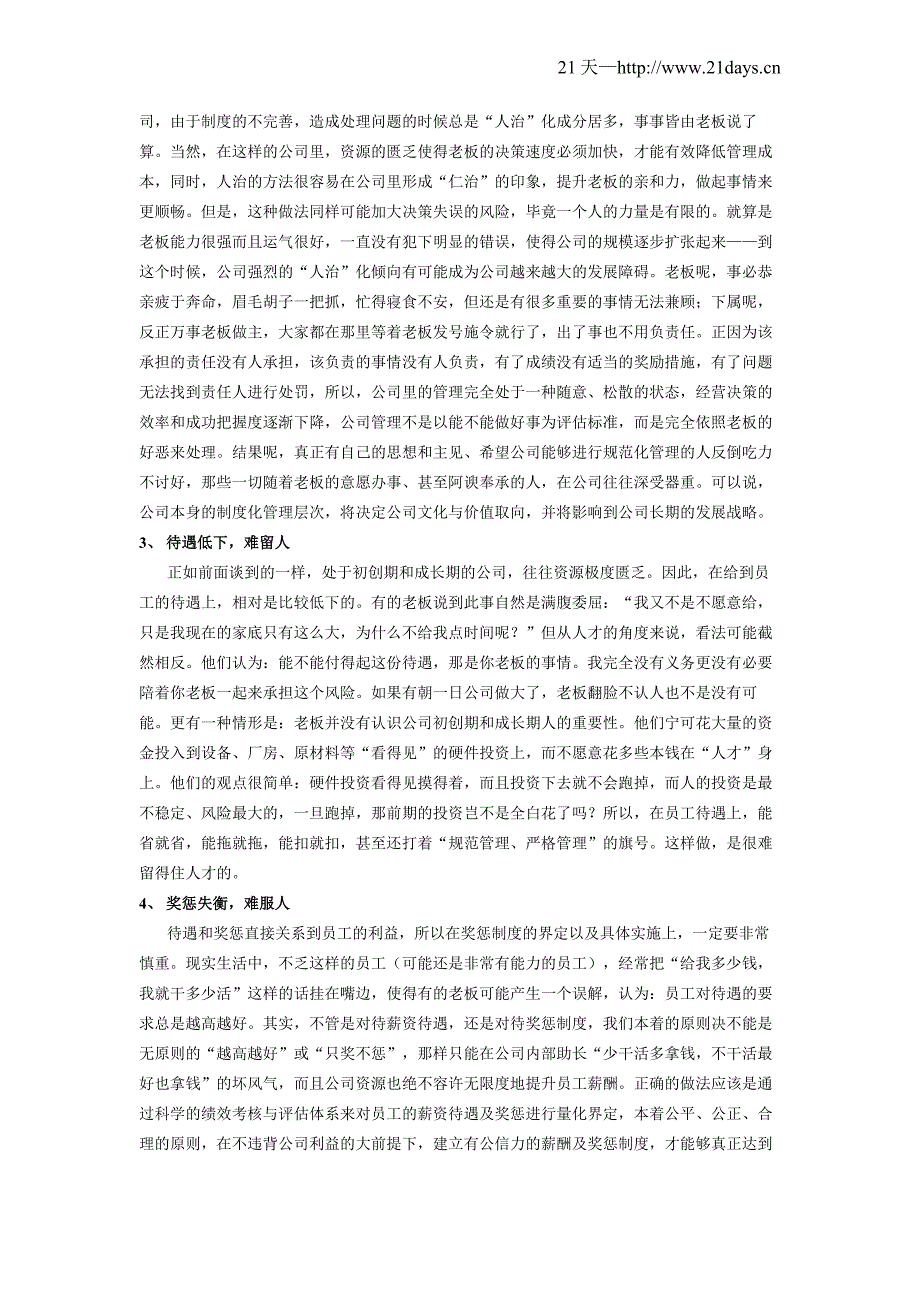 21 天—http://www.21days.cn

司，由于制度的不完善，造成处理问题的时候总是“人治”化成分居多，事事皆由老板说了算。当然，在这样的公司里，资源的匮乏使得老板的决策速度必须加快，才能有效降低管理成本，同时，人治的方法很容易在公司里形成“仁治”的印象，提升老板的亲和力，做起事情来更顺畅。但是，这种做法同样可能加大决策失误的风险，毕竟一个人的力量是有限的。就算是老板能力很强而且运气很好，一直没有犯下明显的错误，使得公司的规模逐步扩张起来——到这个时候，公司强烈的“人治”化倾向有可能成为公司越来越大的发展障碍。老板呢，事必恭亲疲于奔命，眉毛胡子一把抓，忙得寝食不安，但还是有很多重要的事情无法兼顾；下属呢，反正万事老板做主，大家都在那里等着老板发号施令就行了，出了事也不用负责任。正因为该承担的责任没有人承担，该负责的事情没有人负责，有了成绩没有适当的奖励措施，有了问题无法找到责任人进行处罚，所以，公司里的管理完全处于一种随意、松散的状态，经营决策的效率和成功把握度逐渐下降，公司管理不是以能不能做好事为评估标准，而是完全依照老板的好恶来处理。结果呢，真正有自己的思想和主见、希望公司能够进行规范化管理的人反倒吃力不讨好，那些一切随着老板的意愿办事、甚至阿谀奉承的人，在公司往往深受器重。可以说，公司本身的制度化管理层次，将决定公司文化与价值取向，并将影响到公司长期的发展战略。

3、 待遇低下，难留人

正如前面谈到的一样，处于初创期和成长期的公司，往往资源极度匮乏。因此，在给到员工的待遇上，相对是比较低下的。有的老板说到此事自然是满腹委屈：“我又不是不愿意给，只是我现在的家底只有这么大，为什么不给我点时间呢？”但从人才的角度来说，看法可能截然相反。他们认为：能不能付得起这份待遇，那是你老板的事情。我完全没有义务更没有必要陪着你老板一起来承担这个风险。如果有朝一日公司做大了，老板翻脸不认人也不是没有可能。更有一种情形是：老板并没有认识公司初创期和成长期人的重要性。他们宁可花大量的资金投入到设备、厂房、原材料等“看得见”的硬件投资上，而不愿意花多些本钱在“人才”身上。他们的观点很简单：硬件投资看得见摸得着，而且投资下去就不会跑掉，而人的投资是最不稳定、风险最大的，一旦跑掉，那前期的投资岂不是全白花了吗？所以，在员工待遇上，能省就省，能拖就拖，能扣就扣，甚至还打着“规范管理、严格管理”的旗号。这样做，是很难留得住人才的。

4、 奖惩失衡，难服人

待遇和奖惩直接关系到员工的利益，所以在奖惩制度的界定以及具体实施上，一定要非常慎重。现实生活中，不乏这样的员工（可能还是非常有能力的员工），经常把“给我多少钱，我就干多少活”这样的话挂在嘴边，使得有的老板可能产生一个误解，认为：员工对待遇的要求总是越高越好。其实，不管是对待薪资待遇，还是对待奖惩制度，我们本着的原则决不能是无原则的“越高越好”或“只奖不惩”，那样只能在公司内部助长“少干活多拿钱，不干活最好也拿钱”的坏风气，而且公司资源也绝不容许无限度地提升员工薪酬。正确的做法应该是通过科学的绩效考核与评估体系来对员工的薪资待遇及奖惩进行量化界定，本着公平、公正、合理的原则，在不违背公司利益的大前提下，建立有公信力的薪酬及奖惩制度，才能够真正达到